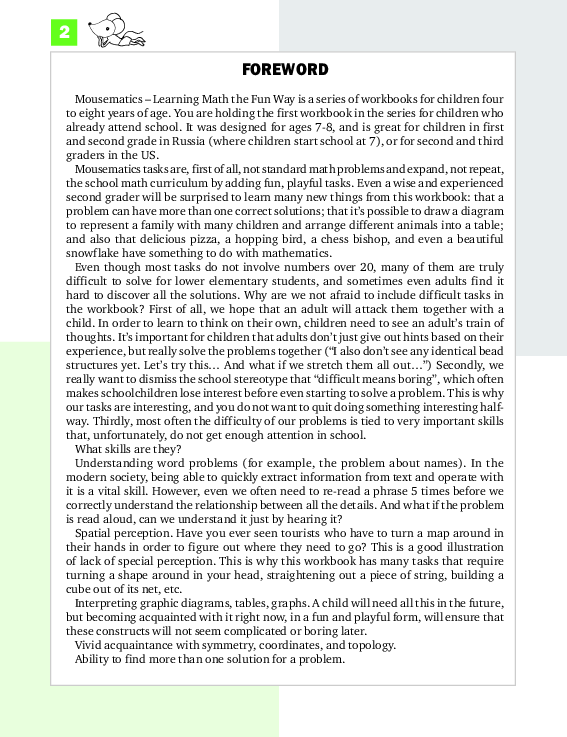 2

FOREWORD

Mousematics – Learning Math the Fun Way is a series of workbooks for children four to eight years of age. You are holding the first workbook in the series for children who already attend school. It was designed for ages 7-8, and is great for children in first and second grade in Russia (where children start school at 7), or for second and third graders in the US.

Mousematics tasks are, first of all, not standard math problems and expand, not repeat, the school math curriculum by adding fun, playful tasks. Even a wise and experienced second grader will be surprised to learn many new things from this workbook: that a problem can have more than one correct solutions; that it's possible to draw a diagram to represent a family with many children and arrange different animals into a table; and also that delicious pizza, a hopping bird, a chess bishop, and even a beautiful snowflake have something to do with mathematics.

Even though most tasks do not involve numbers over 20, many of them are truly difficult to solve for lower elementary students, and sometimes even adults find it hard to discover all the solutions. Why are we not afraid to include difficult tasks in the workbook? First of all, we hope that an adult will attack them together with a child. In order to learn to think on their own, children need to see an adult's train of thoughts. It's important for children that adults don't just give out hints based on their experience, but really solve the problems together ("I also don't see any identical bead structures yet. Let's try this… And what if we stretch them all out…") Secondly, we really want to dismiss the school stereotype that "difficult means boring", which often makes schoolchildren lose interest before even starting to solve a problem. This is why our tasks are interesting, and you do not want to quit doing something interesting halfway. Thirdly, most often the difficulty of our problems is tied to very important skills that, unfortunately, do not get enough attention in school.

What skills are they?

Understanding word problems (for example, the problem about names). In the modern society, being able to quickly extract information from text and operate with it is a vital skill. However, even we often need to re-read a phrase 5 times before we correctly understand the relationship between all the details. And what if the problem is read aloud, can we understand it just by hearing it?

Spatial perception. Have you ever seen tourists who have to turn a map around in their hands in order to figure out where they need to go? This is a good illustration of lack of special perception. This is why this workbook has many tasks that require turning a shape around in your head, straightening out a piece of string, building a cube out of its net, etc.

Interpreting graphic diagrams, tables, graphs. A child will need all this in the future, but becoming acquainted with it right now, in a fun and playful form, will ensure that these constructs will not seem complicated or boring later.

Vivid acquaintance with symmetry, coordinates, and topology.

Ability to find more than one solution for a problem.